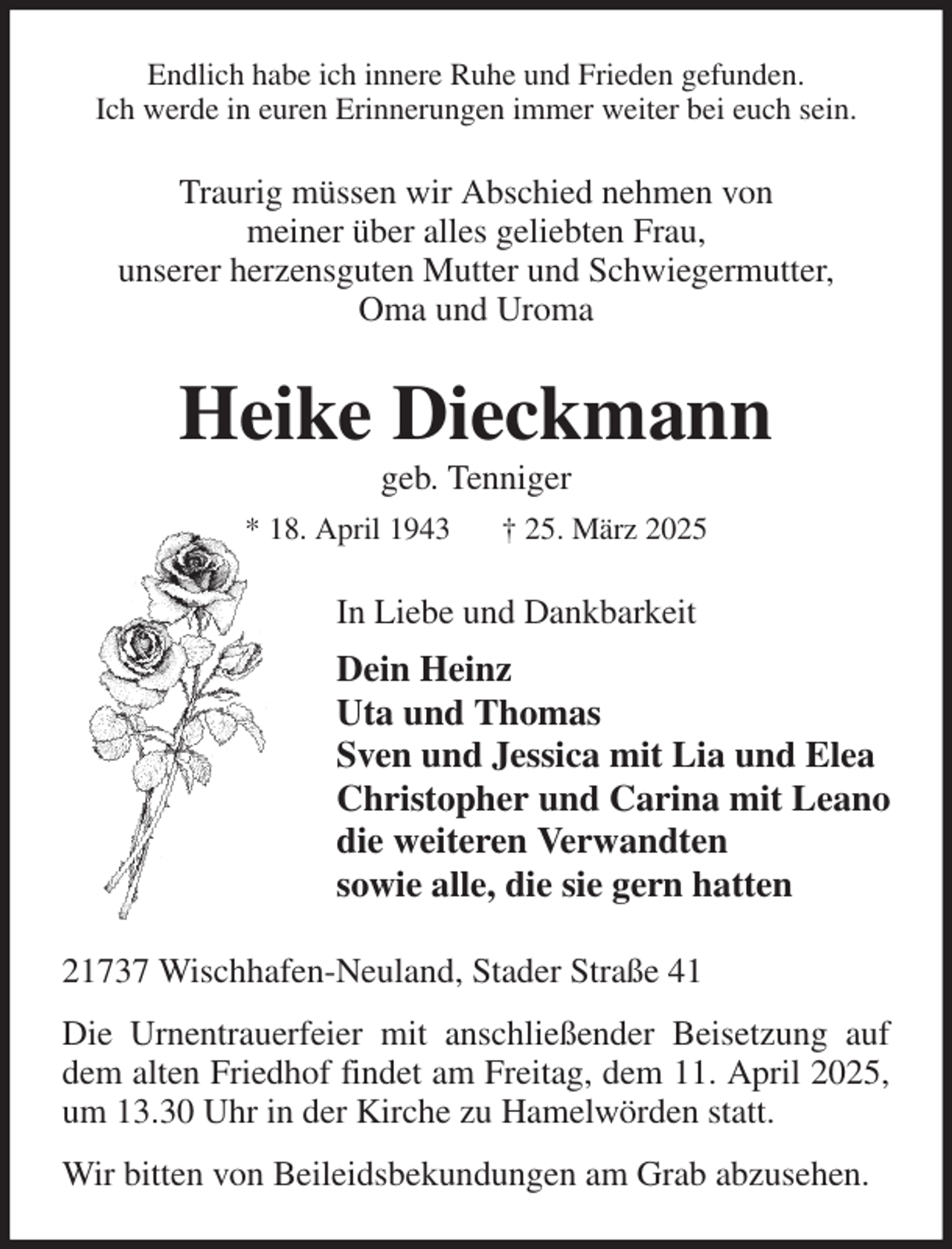 Endlich habe ich innere Ruhe und Frieden gefunden.
Ich werde in euren Erinnerungen immer weiter bei euch sein.

Traurig müssen wir Abschied nehmen von
meiner über alles geliebten Frau,
unserer herzensguten Mutter und Schwiegermutter,
Oma und Uroma

Heike Dieckmann

geb. Tenniger

* 18. April 1943    † 25. März 2025

In Liebe und Dankbarkeit

Dein Heinz
Uta und Thomas
Sven und Jessica mit Lia und Elea
Christopher und Carina mit Leano
die weiteren Verwandten
sowie alle, die sie gern hatten

21737 Wischhafen-Neuland, Stader Straße 41

Die Urnentrauerfeier mit anschließender Beisetzung auf dem alten Friedhof findet am Freitag, dem 11. April 2025, um 13.30 Uhr in der Kirche zu Hamelwörden statt.

Wir bitten von Beileidsbekundungen am Grab abzusehen.